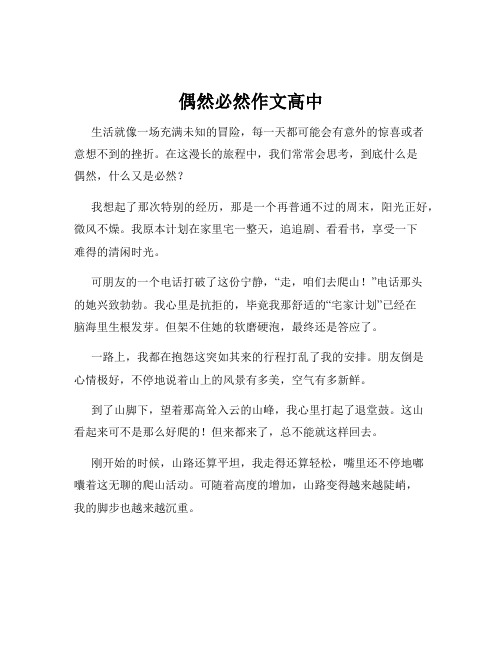 偶然必然作文高中

生活就像一场充满未知的冒险，每一天都可能会有意外的惊喜或者意想不到的挫折。在这漫长的旅程中，我们常常会思考，到底什么是偶然，什么又是必然？

我想起了那次特别的经历，那是一个再普通不过的周末，阳光正好，微风不燥。我原本计划在家里宅一整天，追追剧、看看书，享受一下难得的清闲时光。

可朋友的一个电话打破了这份宁静，“走，咱们去爬山！”电话那头的她兴致勃勃。我心里是抗拒的，毕竟我那舒适的“宅家计划”已经在脑海里生根发芽。但架不住她的软磨硬泡，最终还是答应了。

一路上，我都在抱怨这突如其来的行程打乱了我的安排。朋友倒是心情极好，不停地说着山上的风景有多美，空气有多新鲜。

到了山脚下，望着那高耸入云的山峰，我心里打起了退堂鼓。这山看起来可不是那么好爬的！但来都来了，总不能就这样回去。

刚开始的时候，山路还算平坦，我走得还算轻松，嘴里还不停地嘟囔着这无聊的爬山活动。可随着高度的增加，山路变得越来越陡峭，我的脚步也越来越沉重。